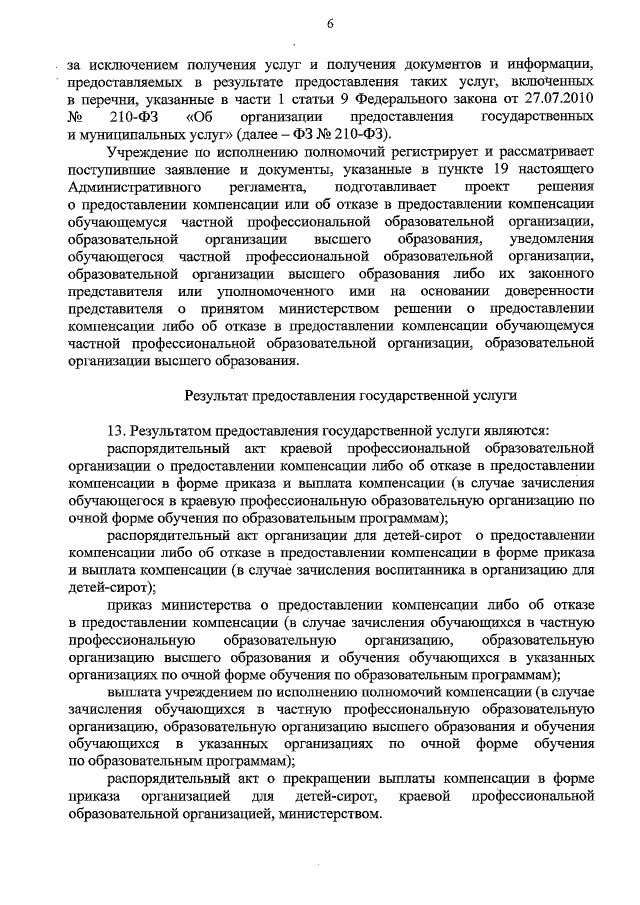 6

за исключением получения услуг и получения документов и информации, предоставляемых в результате предоставления таких услуг, включенных в перечни, указанные в части 1 статьи 9 Федерального закона от 27.07.2010 № 210-ФЗ «Об организации предоставления государственных и муниципальных услуг» (далее – ФЗ № 210-ФЗ).

Учреждение по исполнению полномочий регистрирует и рассматривает поступившие заявление и документы, указанные в пункте 19 настоящего Административного регламента, подготавливает проект решения о предоставлении компенсации или об отказе в предоставлении компенсации обучающемуся частной профессиональной образовательной организации, образовательной организации высшего образования, уведомления обучающегося частной профессиональной образовательной организации, образовательной организации высшего образования либо их законного представителя или уполномоченного ими на основании доверенности представителя о принятом министерством решении о предоставлении компенсации либо об отказе в предоставлении компенсации обучающемуся частной профессиональной образовательной организации, образовательной организации высшего образования.

Результат предоставления государственной услуги

13. Результатом предоставления государственной услуги являются:

распорядительный акт краевой профессиональной образовательной организации о предоставлении компенсации либо об отказе в предоставлении компенсации в форме приказа и выплата компенсации (в случае зачисления обучающегося в краевую профессиональную образовательную организацию по очной форме обучения по образовательным программам);

распорядительный акт организации для детей-сирот о предоставлении компенсации либо об отказе в предоставлении компенсации в форме приказа и выплата компенсации (в случае зачисления воспитанника в организацию для детей-сирот);

приказ министерства о предоставлении компенсации либо об отказе в предоставлении компенсации (в случае зачисления обучающихся в частную профессиональную образовательную организацию, образовательную организацию высшего образования и обучения обучающихся в указанных организациях по очной форме обучения по образовательным программам);

выплата учреждением по исполнению полномочий компенсации (в случае зачисления обучающихся в частную профессиональную образовательную организацию, образовательную организацию высшего образования и обучения обучающихся в указанных организациях по очной форме обучения по образовательным программам);

распорядительный акт о прекращении выплаты компенсации в форме приказа организацией для детей-сирот, краевой профессиональной образовательной организацией, министерством.